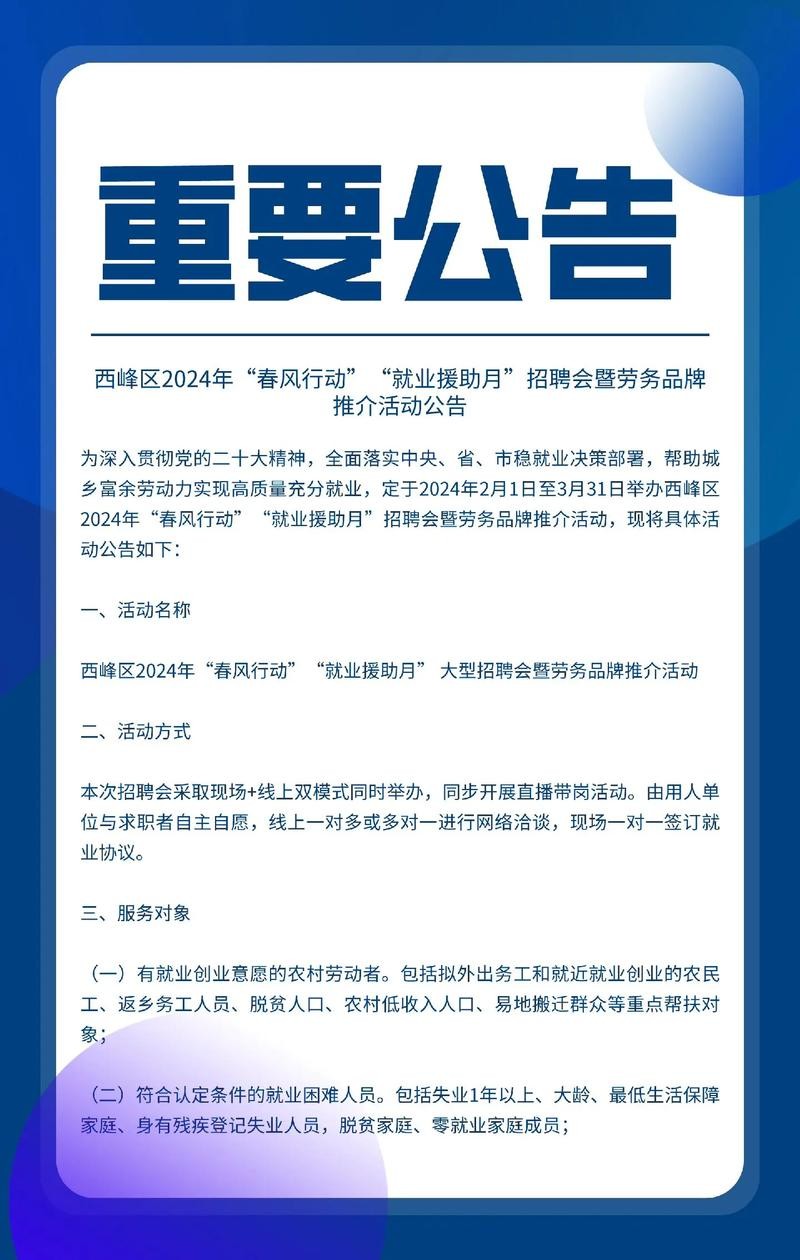 重要公告

西峰区2024年“春风行动”“就业援助月”招聘会暨劳务品牌推介活动公告

为深入贯彻党的二十大精神，全面落实中央、省、市稳就业决策部署，帮助城乡富余劳动力实现高质量充分就业，定于2024年2月1日至3月31日举办西峰区2024年“春风行动”“就业援助月”招聘会暨劳务品牌推介活动，现将具体活动公告如下：

一、活动名称

西峰区2024年“春风行动”“就业援助月” 大型招聘会暨劳务品牌推介活动

二、活动方式

本次招聘会采取现场+线上双模式同时举办，同步开展直播带岗活动。由用人单位与求职者自主自愿，线上一对多或多对一进行网络洽谈，现场一对一签订就业协议。

三、服务对象

（一）有就业创业意愿的农村劳动者。包括拟外出务工和就近就业创业的农民工、返乡务工人员、脱贫人口、农村低收入人口、易地搬迁群众等重点帮扶对象；

（二）符合认定条件的就业困难人员。包括失业1年以上、大龄、最低生活保障家庭、身有残疾登记失业人员，脱贫家庭、零就业家庭成员；